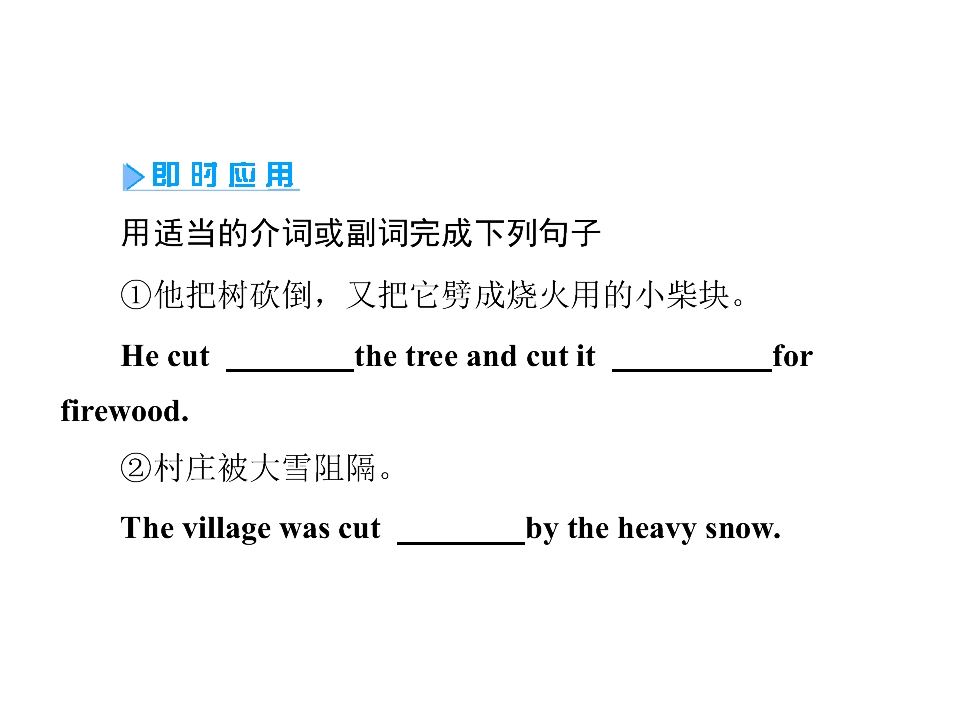 即时应用

用适当的介词或副词完成下列句子

①他把树砍倒，又把它劈成烧火用的小柴块。

He cut ____ the tree and cut it ____ for firewood.

②村庄被大雪阻隔。

The village was cut ____ by the heavy snow.